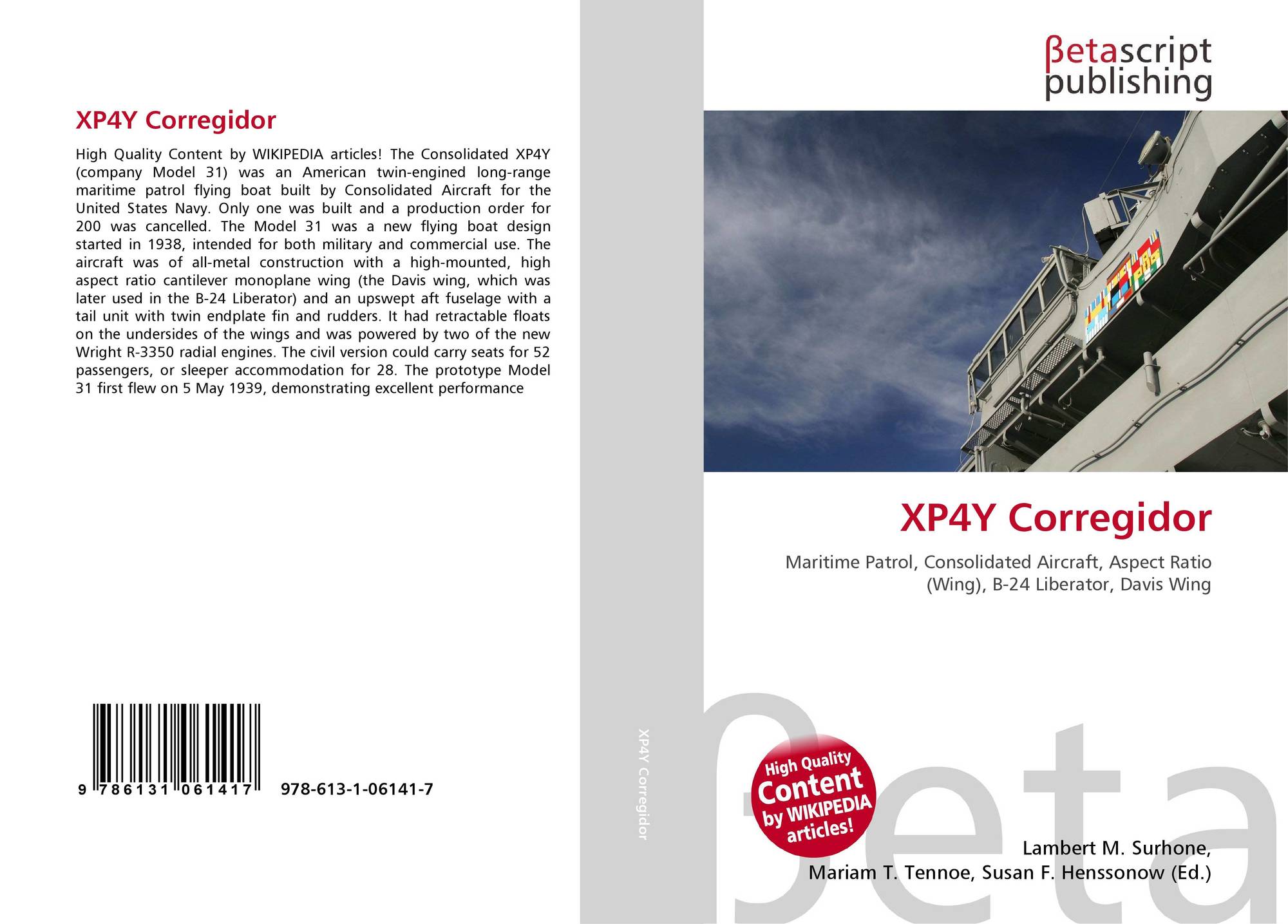 XP4Y Corregidor

High Quality Content by WIKIPEDIA articles! The Consolidated XP4Y (company Model 31) was an American twin-engined long-range maritime patrol flying boat built by Consolidated Aircraft for the United States Navy. Only one was built and a production order for 200 was cancelled. The Model 31 was a new flying boat design started in 1938, intended for both military and commercial use. The aircraft was of all-metal construction with a high-mounted, high aspect ratio cantilever monoplane wing (the Davis wing, which was later used in the B-24 Liberator) and an upswept aft fuselage with a tail unit with twin endplate fin and rudders. It had retractable floats on the undersides of the wings and was powered by two of the new Wright R-3350 radial engines. The civil version could carry seats for 52 passengers, or sleeper accommodation for 28. The prototype Model 31 first flew on 5 May 1939, demonstrating excellent performance

9 786131 061417

978-613-1-06141-7

XP4Y Corregidor

βetascript
publishing

XP4Y Corregidor

Maritime Patrol, Consolidated Aircraft, Aspect Ratio (Wing), B-24 Liberator, Davis Wing

High Quality
Content
by WIKIPEDIA
articles!

Lambert M. Surhone,
Mariam T. Tennoe, Susan F. Henssonow (Ed.)

βeta